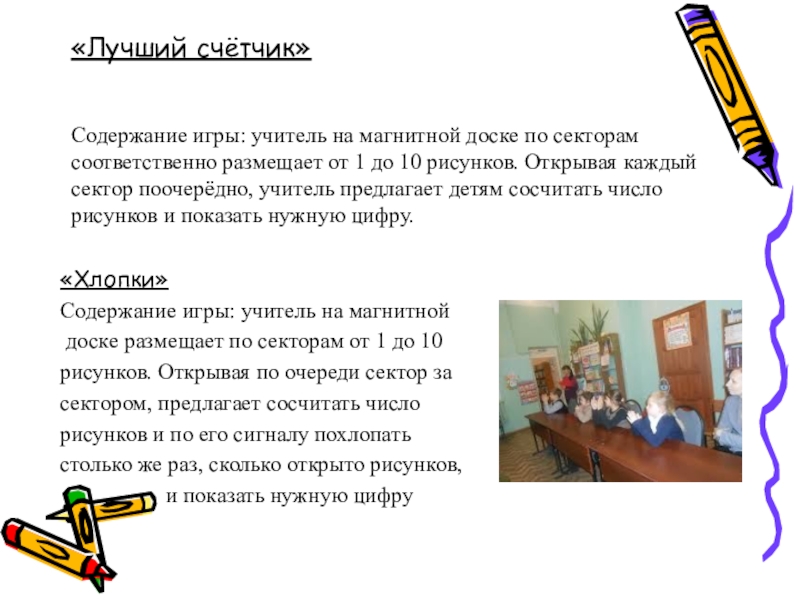 «Лучший счётчик»

Содержание игры: учитель на магнитной доске по секторам соответственно размещает от 1 до 10 рисунков. Открывая каждый сектор поочерёдно, учитель предлагает детям сосчитать число рисунков и показать нужную цифру.

«Хлопки»
Содержание игры: учитель на магнитной доске размещает по секторам от 1 до 10 рисунков. Открывая по очереди сектор за сектором, предлагает сосчитать число рисунков и по его сигналу похлопать столько же раз, сколько открыто рисунков, и показать нужную цифру